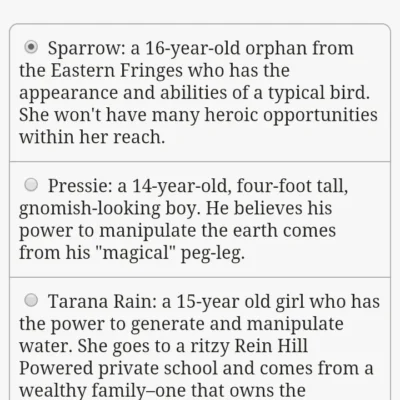 Sparrow: a 16-year-old orphan from the Eastern Fringes who has the appearance and abilities of a typical bird. She won't have many heroic opportunities within her reach.

Pressie: a 14-year-old, four-foot tall, gnomish-looking boy. He believes his power to manipulate the earth comes from his "magical" peg-leg.

Tarana Rain: a 15-year old girl who has the power to generate and manipulate water. She goes to a ritzy Rein Hill Powered private school and comes from a wealthy family–one that owns the